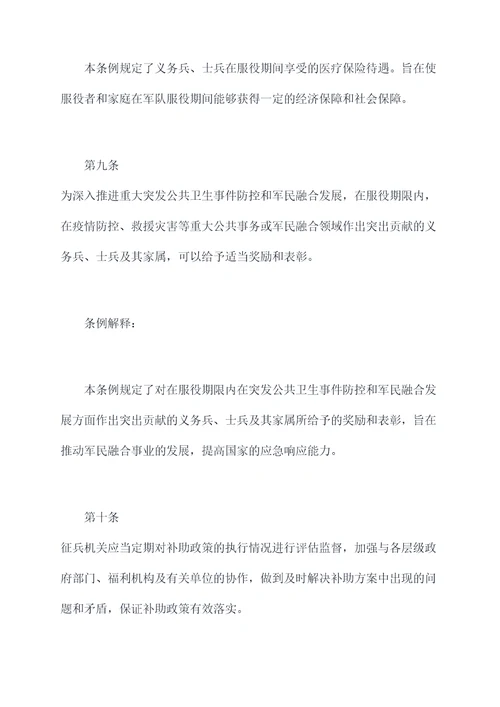 本条例规定了义务兵、士兵在服役期间享受的医疗保险待遇。旨在使服役者和家庭在军队服役期间能够获得一定的经济保障和社会保障。

第九条

为深入推进重大突发公共卫生事件防控和军民融合发展，在服役期限内，在疫情防控、救援灾害等重大公共事务或军民融合领域作出突出贡献的义务兵、士兵及其家属，可以给予适当奖励和表彰。

条例解释：

本条例规定了对在服役期限内在突发公共卫生事件防控和军民融合发展方面作出突出贡献的义务兵、士兵及其家属所给予的奖励和表彰，旨在推动军民融合事业的发展，提高国家的应急响应能力。

第十条

征兵机关应当定期对补助政策的执行情况进行评估监督，加强与各层级政府部门、福利机构及有关单位的协作，做到及时解决补助方案中出现的问题和矛盾，保证补助政策有效落实。